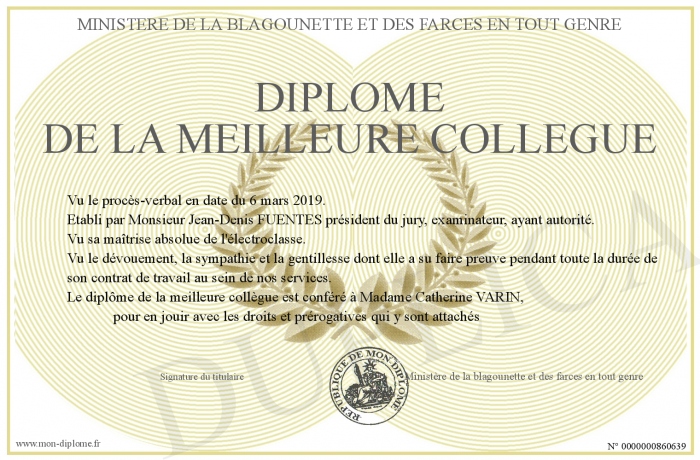 MINISTERE DE LA BLAGOUNETTE ET DES FARCES EN TOUT GENRE

DIPLOME
DE LA MEILLEURE COLLEGUE

Vu le procès-verbal en date du 6 mars 2019.
Etabli par Monsieur Jean-Denis FUENTES président du jury, examinateur, ayant autorité.
Vu sa maîtrise absolue de l'électroclasse.
Vu le dévouement, la sympathie et la gentillesse dont elle a su faire preuve pendant toute la durée de son contrat de travail au sein de nos services.
Le diplôme de la meilleure collègue est conféré à Madame Catherine VARIN,
pour en jouir avec les droits et prérogatives qui y sont attachés

Signature du titulaire

REPUBLIQUE DE MON DIPLOME

Ministère de la blagounette et des farces en tout genre

DUPLICATA

www.mon-diplome.fr

N° 0000000860639